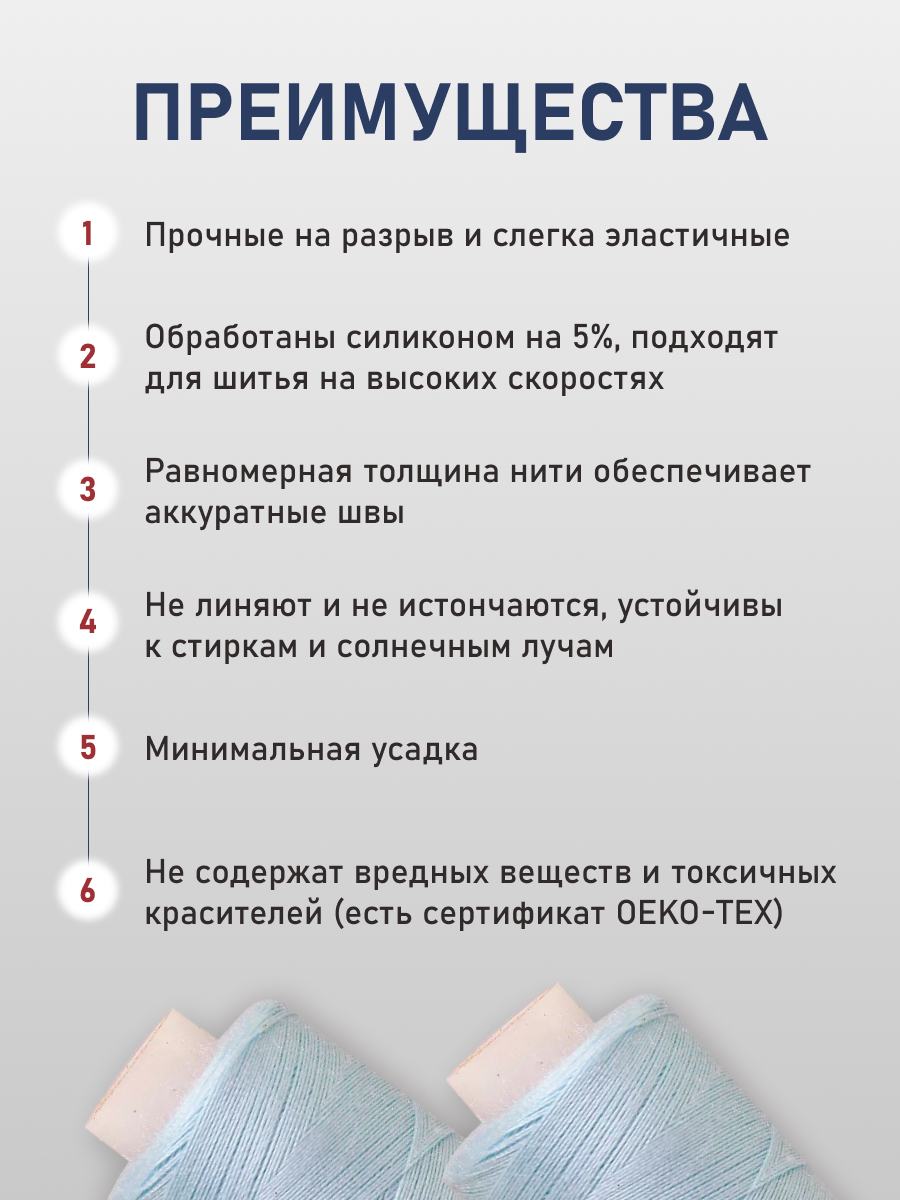 ПРЕИМУЩЕСТВА

1 Прочные на разрыв и слегка эластичные

2 Обработаны силиконом на 5%, подходят для шитья на высоких скоростях

3 Равномерная толщина нити обеспечивает аккуратные швы

4 Не линяют и не истончаются, устойчивы к стиркам и солнечным лучам

5 Минимальная усадка

6 Не содержат вредных веществ и токсичных красителей (есть сертификат OEKO-TEX)